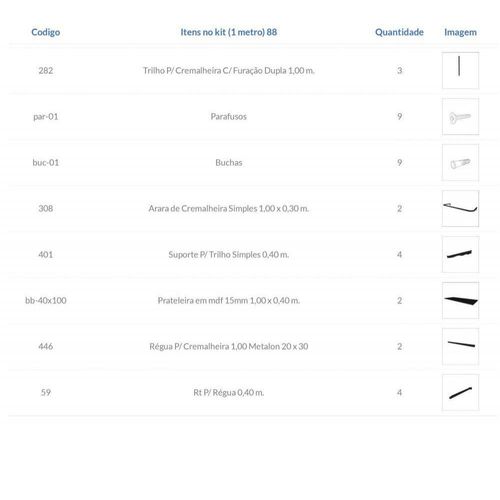 | Codigo | Itens no kit (1 metro) 88 | Quantidade | Imagem |
|---|---|---|---|
| 282 | Trilho P/ Cremalheira C/ Furação Dupla 1,00 m. | 3 | |
| par-01 | Parafusos | 9 | |
| buc-01 | Buchas | 9 | |
| 308 | Arara de Cremalheira Simples 1,00 x 0,30 m. | 2 | |
| 401 | Suporte P/ Trilho Simples 0,40 m. | 4 | |
| bb-40x100 | Prateleira em mdf 15mm 1,00 x 0,40 m. | 2 | |
| 446 | Régua P/ Cremalheira 1,00 Metalon 20 x 30 | 2 | |
| 59 | Rt P/ Régua 0,40 m. | 4 | |